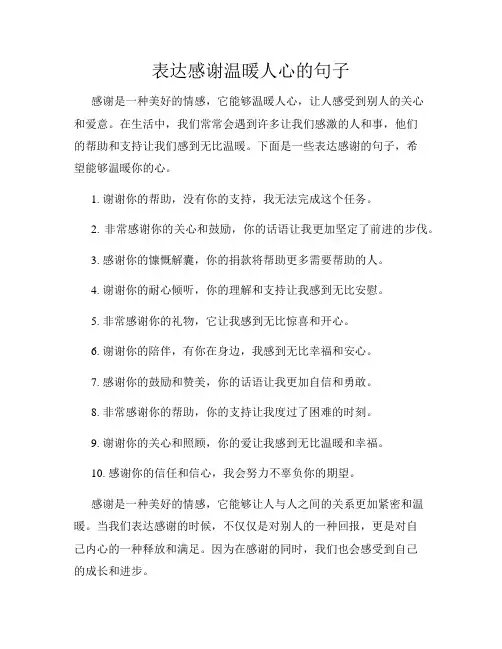 表达感谢温暖人心的句子

感谢是一种美好的情感，它能够温暖人心，让人感受到别人的关心和爱意。在生活中，我们常常会遇到许多让我们感激的人和事，他们的帮助和支持让我们感到无比温暖。下面是一些表达感谢的句子，希望能够温暖你的心。

1. 谢谢你的帮助，没有你的支持，我无法完成这个任务。

2. 非常感谢你的关心和鼓励，你的话语让我更加坚定了前进的步伐。

3. 感谢你的慷慨解囊，你的捐款将帮助更多需要帮助的人。

4. 谢谢你的耐心倾听，你的理解和支持让我感到无比安慰。

5. 非常感谢你的礼物，它让我感到无比惊喜和开心。

6. 谢谢你的陪伴，有你在身边，我感到无比幸福和安心。

7. 感谢你的鼓励和赞美，你的话语让我更加自信和勇敢。

8. 非常感谢你的帮助，你的支持让我度过了困难的时刻。

9. 谢谢你的关心和照顾，你的爱让我感到无比温暖和幸福。

10. 感谢你的信任和信心，我会努力不辜负你的期望。

感谢是一种美好的情感，它能够让人与人之间的关系更加紧密和温暖。当我们表达感谢的时候，不仅仅是对别人的一种回报，更是对自己内心的一种释放和满足。因为在感谢的同时，我们也会感受到自己的成长和进步。